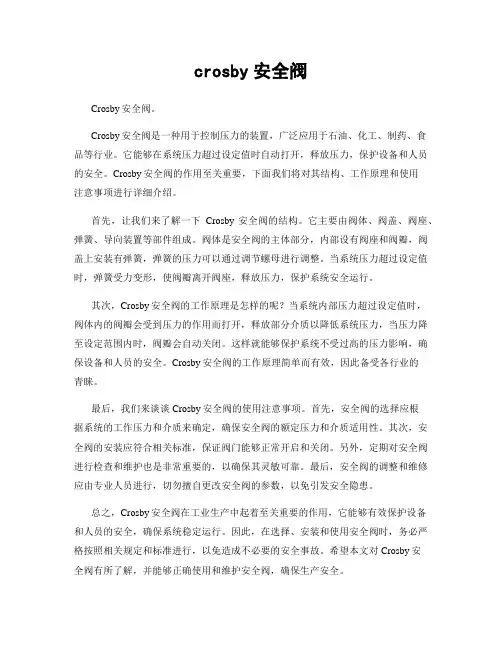 crosby 安全阀

Crosby 安全阀。

Crosby 安全阀是一种用于控制压力的装置，广泛应用于石油、化工、制药、食品等行业。它能够在系统压力超过设定值时自动打开，释放压力，保护设备和人员的安全。Crosby 安全阀的作用至关重要，下面我们将对其结构、工作原理和使用注意事项进行详细介绍。

首先，让我们来了解一下 Crosby 安全阀的结构。它主要由阀体、阀盖、阀座、弹簧、导向装置等部件组成。阀体是安全阀的主体部分，内部设有阀座和阀瓣，阀盖上安装有弹簧，弹簧的压力可以通过调节螺母进行调整。当系统压力超过设定值时，弹簧受力变形，使阀瓣离开阀座，释放压力，保护系统安全运行。

其次，Crosby 安全阀的工作原理是怎样的呢？当系统内部压力超过设定值时，阀体内的阀瓣会受到压力的作用而打开，释放部分介质以降低系统压力，当压力降至设定范围内时，阀瓣会自动关闭。这样就能够保护系统不受过高的压力影响，确保设备和人员的安全。Crosby 安全阀的工作原理简单而有效，因此备受各行业的青睐。

最后，我们来谈谈 Crosby 安全阀的使用注意事项。首先，安全阀的选择应根据系统的工作压力和介质来确定，确保安全阀的额定压力和介质适用性。其次，安全阀的安装应符合相关标准，保证阀门能够正常开启和关闭。另外，定期对安全阀进行检查和维护也是非常重要的，以确保其灵敏可靠。最后，安全阀的调整和维修应由专业人员进行，切勿擅自更改安全阀的参数，以免引发安全隐患。

总之，Crosby 安全阀在工业生产中起着至关重要的作用，它能够有效保护设备和人员的安全，确保系统稳定运行。因此，在选择、安装和使用安全阀时，务必严格按照相关规定和标准进行，以免造成不必要的安全事故。希望本文对 Crosby 安全阀有所了解，并能够正确使用和维护安全阀，确保生产安全。